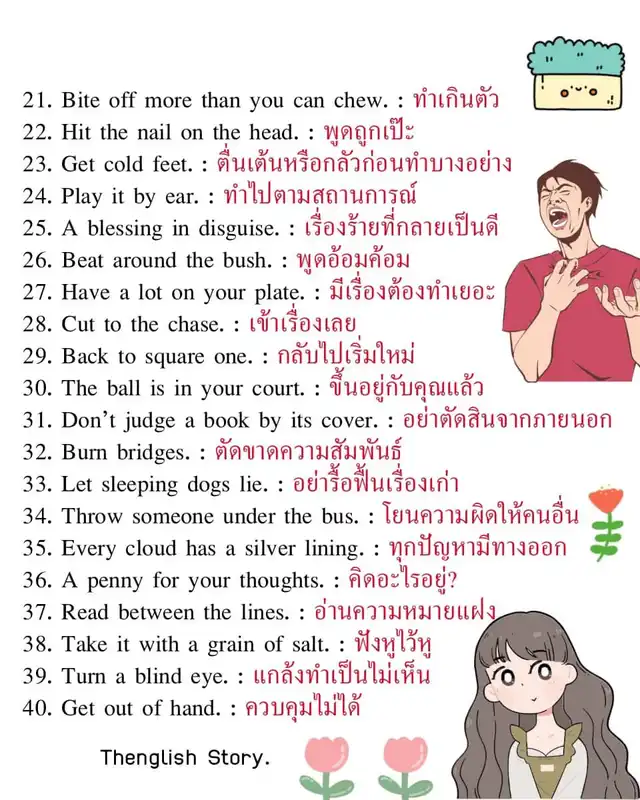 21. Bite off more than you can chew. : ทำเกินตัว
22. Hit the nail on the head. : พูดถูกเป๊ะ
23. Get cold feet. : ตื่นเต้นหรือกลัวก่อนทำบางอย่าง
24. Play it by ear. : ทำไปตามสถานการณ์
25. A blessing in disguise. : เรื่องร้ายที่กลายเป็นดี
26. Beat around the bush. : พูดอ้อมค้อม
27. Have a lot on your plate. : มีเรื่องต้องทำเยอะ
28. Cut to the chase. : เข้าเรื่องเลย
29. Back to square one. : กลับไปเริ่มใหม่
30. The ball is in your court. : ขึ้นอยู่กับคุณแล้ว
31. Don't judge a book by its cover. : อย่าตัดสินจากภายนอก
32. Burn bridges. : ตัดขาดความสัมพันธ์
33. Let sleeping dogs lie. : อย่ารื้อฟื้นเรื่องเก่า
34. Throw someone under the bus. : โยนความผิดให้คนอื่น
35. Every cloud has a silver lining. : ทุกปัญหามีทางออก
36. A penny for your thoughts. : คิดอะไรอยู่?
37. Read between the lines. : อ่านความหมายแฝง
38. Take it with a grain of salt. : ฟังหูไว้หู
39. Turn a blind eye. : แกล้งทำเป็นไม่เห็น
40. Get out of hand. : ควบคุมไม่ได้

Thenglish Story.